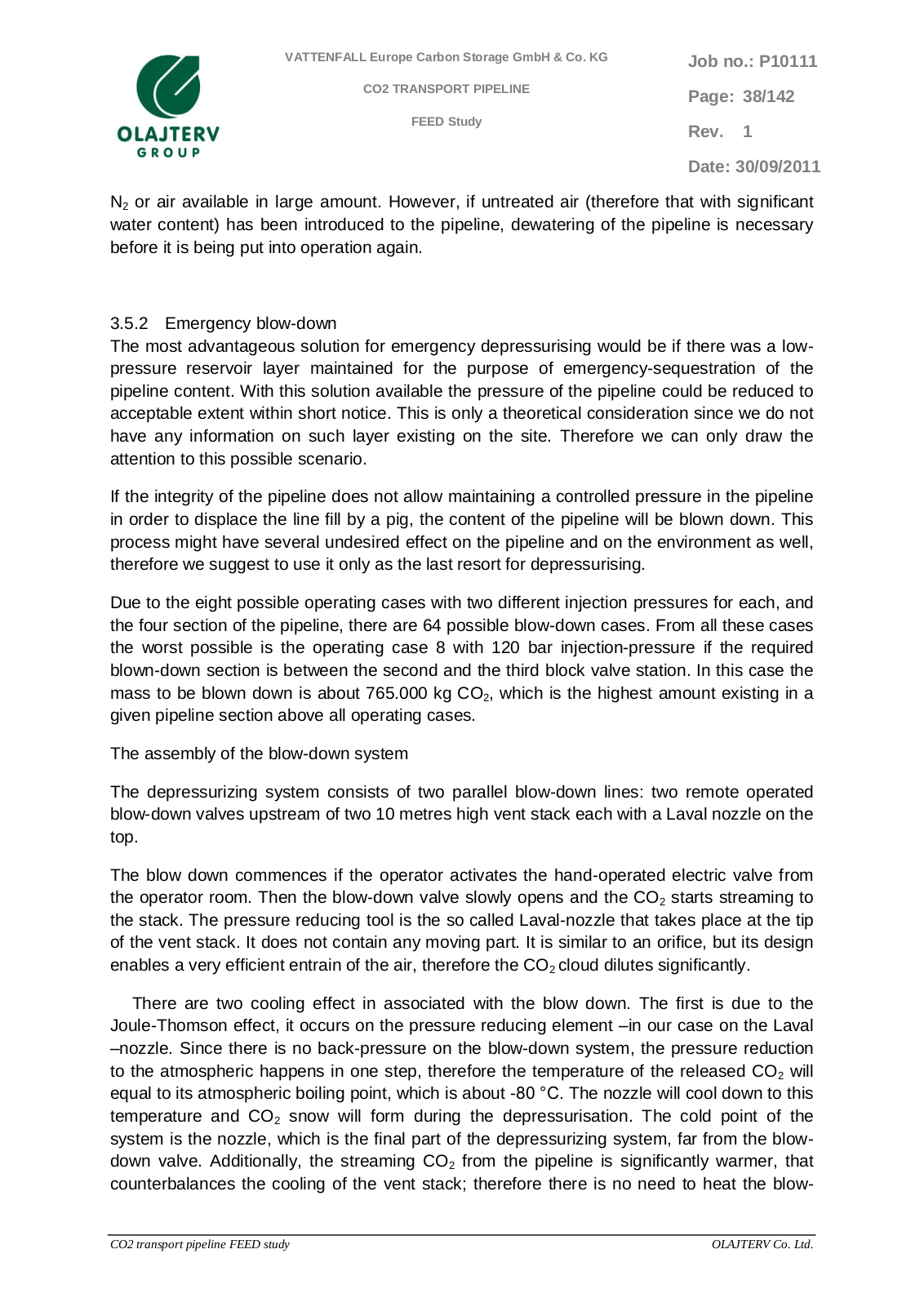 OLAJTERV GROUP

VATTENFALL Europe Carbon Storage GmbH & Co. KG

CO2 TRANSPORT PIPELINE

FEED Study

Job no.: P10111

Page: 38/142

Rev. 1

Date: 30/09/2011

$N_2$ or air available in large amount. However, if untreated air (therefore that with significant water content) has been introduced to the pipeline, dewatering of the pipeline is necessary before it is being put into operation again.

3.5.2 Emergency blow-down

The most advantageous solution for emergency depressurising would be if there was a low-pressure reservoir layer maintained for the purpose of emergency-sequestration of the pipeline content. With this solution available the pressure of the pipeline could be reduced to acceptable extent within short notice. This is only a theoretical consideration since we do not have any information on such layer existing on the site. Therefore we can only draw the attention to this possible scenario.

If the integrity of the pipeline does not allow maintaining a controlled pressure in the pipeline in order to displace the line fill by a pig, the content of the pipeline will be blown down. This process might have several undesired effect on the pipeline and on the environment as well, therefore we suggest to use it only as the last resort for depressurising.

Due to the eight possible operating cases with two different injection pressures for each, and the four section of the pipeline, there are 64 possible blow-down cases. From all these cases the worst possible is the operating case 8 with 120 bar injection-pressure if the required blown-down section is between the second and the third block valve station. In this case the mass to be blown down is about 765.000 kg $CO_2$, which is the highest amount existing in a given pipeline section above all operating cases.

The assembly of the blow-down system

The depressurizing system consists of two parallel blow-down lines: two remote operated blow-down valves upstream of two 10 metres high vent stack each with a Laval nozzle on the top.

The blow down commences if the operator activates the hand-operated electric valve from the operator room. Then the blow-down valve slowly opens and the $CO_2$ starts streaming to the stack. The pressure reducing tool is the so called Laval-nozzle that takes place at the tip of the vent stack. It does not contain any moving part. It is similar to an orifice, but its design enables a very efficient entrain of the air, therefore the $CO_2$ cloud dilutes significantly.

There are two cooling effect in associated with the blow down. The first is due to the Joule-Thomson effect, it occurs on the pressure reducing element –in our case on the Laval –nozzle. Since there is no back-pressure on the blow-down system, the pressure reduction to the atmospheric happens in one step, therefore the temperature of the released $CO_2$ will equal to its atmospheric boiling point, which is about -80 °C. The nozzle will cool down to this temperature and $CO_2$ snow will form during the depressurisation. The cold point of the system is the nozzle, which is the final part of the depressurizing system, far from the blow-down valve. Additionally, the streaming $CO_2$ from the pipeline is significantly warmer, that counterbalances the cooling of the vent stack; therefore there is no need to heat the blow-

CO2 transport pipeline FEED study

OLAJTERV Co. Ltd.